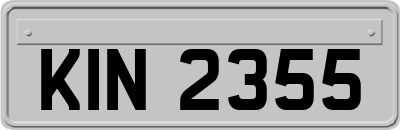 KIN 2355